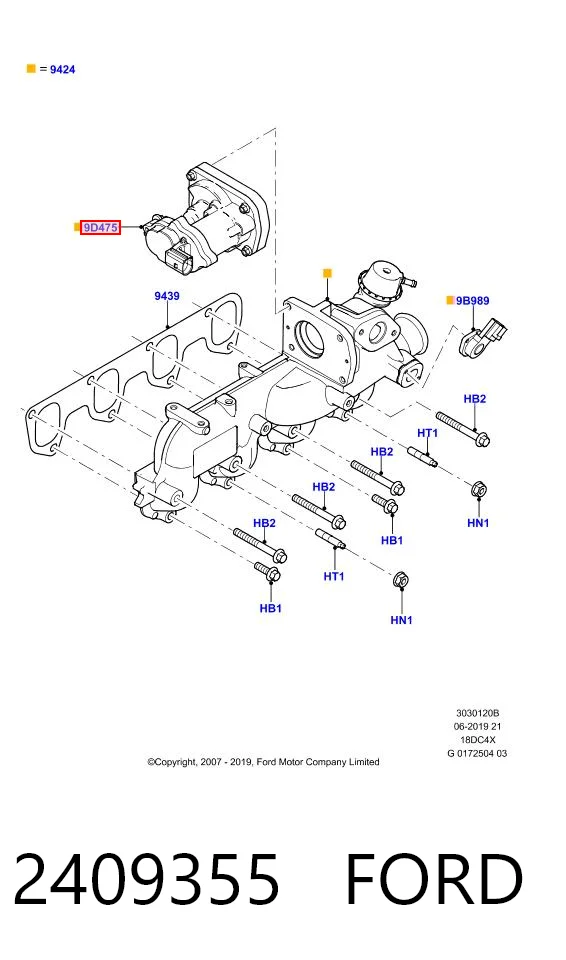 = 9424

9D475

9439

9B989

HB2

HT1

HB2

HB2

HB1

HN1

HB2

HT1

HB1

HN1

3030120B
06-2019 21
18DC4X
G 0172504 03

©Copyright, 2007 - 2019, Ford Motor Company Limited

2409355 FORD